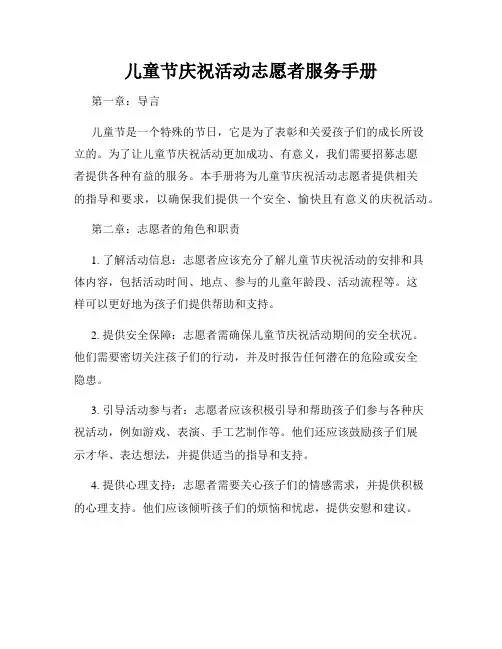 儿童节庆祝活动志愿者服务手册

第一章：导言

儿童节是一个特殊的节日，它是为了表彰和关爱孩子们的成长所设立的。为了让儿童节庆祝活动更加成功、有意义，我们需要招募志愿者提供各种有益的服务。本手册将为儿童节庆祝活动志愿者提供相关的指导和要求，以确保我们提供一个安全、愉快且有意义的庆祝活动。

第二章：志愿者的角色和职责

1. 了解活动信息：志愿者应该充分了解儿童节庆祝活动的安排和具体内容，包括活动时间、地点、参与的儿童年龄段、活动流程等。这样可以更好地为孩子们提供帮助和支持。

2. 提供安全保障：志愿者需确保儿童节庆祝活动期间的安全状况。他们需要密切关注孩子们的行动，并及时报告任何潜在的危险或安全隐患。

3. 引导活动参与者：志愿者应该积极引导和帮助孩子们参与各种庆祝活动，例如游戏、表演、手工艺制作等。他们还应该鼓励孩子们展示才华、表达想法，并提供适当的指导和支持。

4. 提供心理支持：志愿者需要关心孩子们的情感需求，并提供积极的心理支持。他们应该倾听孩子们的烦恼和忧虑，提供安慰和建议。